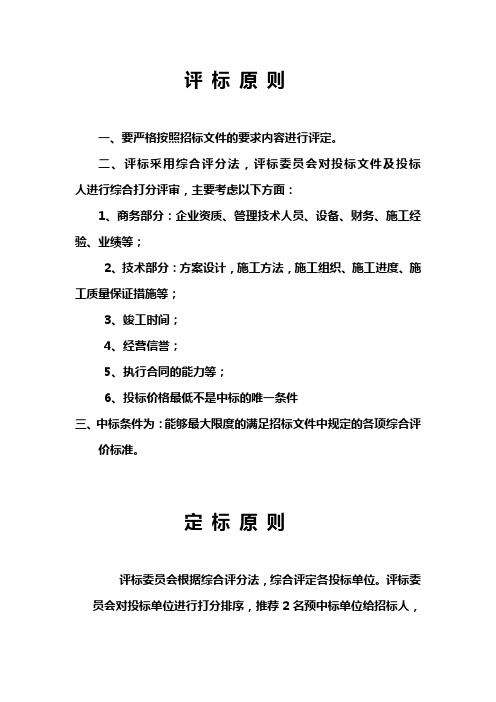 评 标 原 则

一、要严格按照招标文件的要求内容进行评定。

二、评标采用综合评分法，评标委员会对投标文件及投标人进行综合打分评审，主要考虑以下方面：

1、商务部分：企业资质、管理技术人员、设备、财务、施工经验、业绩等；

2、技术部分：方案设计，施工方法，施工组织、施工进度、施工质量保证措施等；

3、竣工时间；

4、经营信誉；

5、执行合同的能力等；

6、投标价格最低不是中标的唯一条件

三、中标条件为：能够最大限度的满足招标文件中规定的各项综合评价标准。

定 标 原 则

评标委员会根据综合评分法，综合评定各投标单位。评标委员会对投标单位进行打分排序，推荐 2 名预中标单位给招标人，